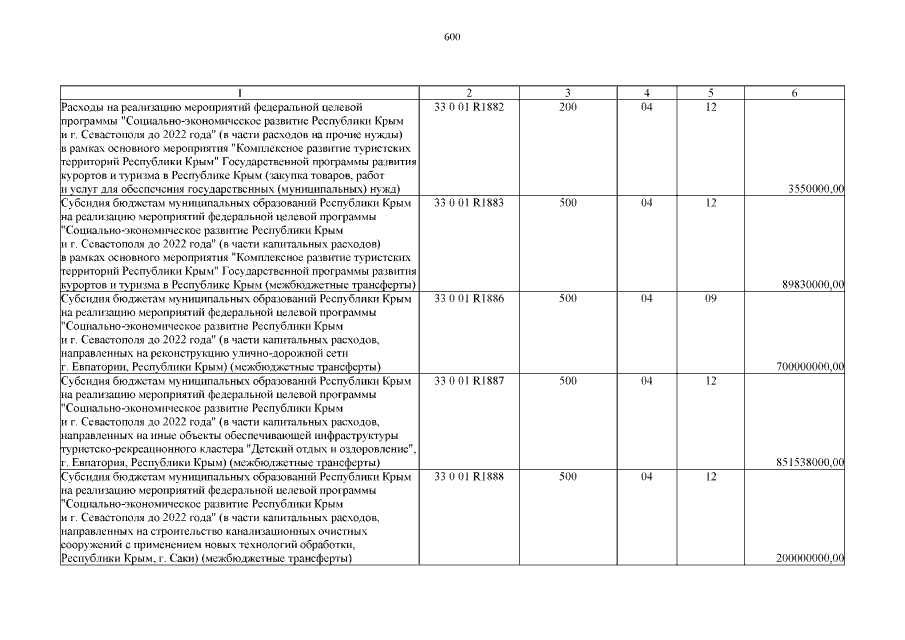 600

| 1 | 2 | 3 | 4 | 5 | 6 |
|---|---|---|---|---|---|
| Расходы на реализацию мероприятий федеральной целевой программы "Социально-экономическое развитие Республики Крым и г. Севастополя до 2022 года" (в части расходов на прочие нужды) в рамках основного мероприятия "Комплексное развитие туристских территорий Республики Крым" Государственной программы развития курортов и туризма в Республике Крым (закупка товаров, работ и услуг для обеспечения государственных (муниципальных) нужд) | 33 0 01 R1882 | 200 | 04 | 12 | 3550000,00 |
| Субсидия бюджетам муниципальных образований Республики Крым на реализацию мероприятий федеральной целевой программы "Социально-экономическое развитие Республики Крым и г. Севастополя до 2022 года" (в части капитальных расходов) в рамках основного мероприятия "Комплексное развитие туристских территорий Республики Крым" Государственной программы развития курортов и туризма в Республике Крым (межбюджетные трансферты) | 33 0 01 R1883 | 500 | 04 | 12 | 89830000,00 |
| Субсидия бюджетам муниципальных образований Республики Крым на реализацию мероприятий федеральной целевой программы "Социально-экономическое развитие Республики Крым и г. Севастополя до 2022 года" (в части капитальных расходов, направленных на реконструкцию улично-дорожной сети г. Евпатории, Республики Крым) (межбюджетные трансферты) | 33 0 01 R1886 | 500 | 04 | 09 | 700000000,00 |
| Субсидия бюджетам муниципальных образований Республики Крым на реализацию мероприятий федеральной целевой программы "Социально-экономическое развитие Республики Крым и г. Севастополя до 2022 года" (в части капитальных расходов, направленных на иные объекты обеспечивающей инфраструктуры туристско-рекреационного кластера "Детский отдых и оздоровление", г. Евпатория, Республики Крым) (межбюджетные трансферты) | 33 0 01 R1887 | 500 | 04 | 12 | 851538000,00 |
| Субсидия бюджетам муниципальных образований Республики Крым на реализацию мероприятий федеральной целевой программы "Социально-экономическое развитие Республики Крым и г. Севастополя до 2022 года" (в части капитальных расходов, направленных на строительство канализационных очистных сооружений с применением новых технологий обработки, Республики Крым, г. Саки) (межбюджетные трансферты) | 33 0 01 R1888 | 500 | 04 | 12 | 200000000,00 |